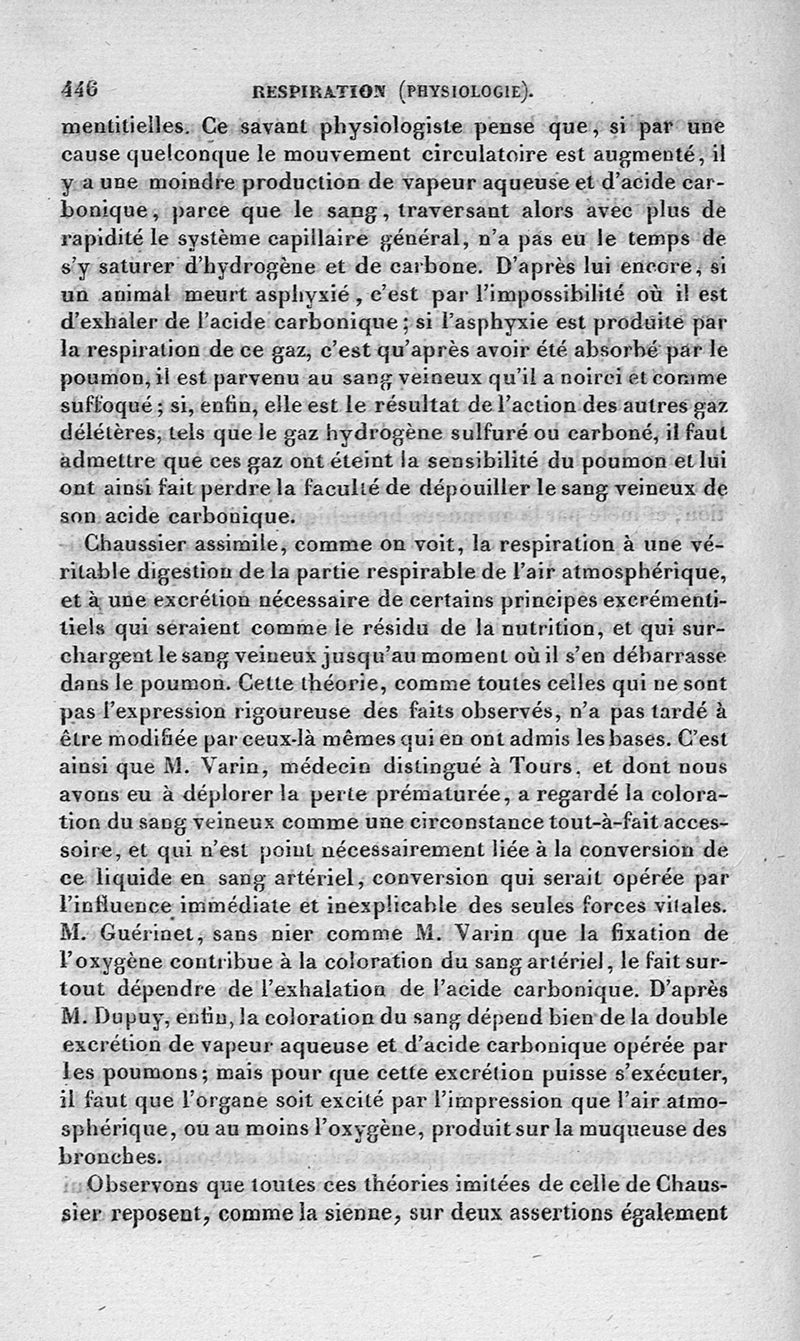 446 RESPIRATION (PHYSIOLOGIE).

mentitielles. Ce savant physiologiste pense que, si par une cause quelconque le mouvement circulatoire est augmenté, il y a une moindre production de vapeur aqueuse et d'acide carbonique, parce que le sang, traversant alors avec plus de rapidité le système capillaire général, n'a pas eu le temps de s'y saturer d'hydrogène et de carbone. D'après lui encore, si un animal meurt asphyxié, c'est par l'impossibilité où il est d'exhaler de l'acide carbonique; si l'asphyxie est produite par la respiration de ce gaz, c'est qu'après avoir été absorbé par le poumon, il est parvenu au sang veineux qu'il a noirci et comme suffoqué; si, enfin, elle est le résultat de l'action des autres gaz délétères, tels que le gaz hydrogène sulfuré ou carboné, il faut admettre que ces gaz ont éteint la sensibilité du poumon et lui ont ainsi fait perdre la faculté de dépouiller le sang veineux de son acide carbonique.

Chaussier assimile, comme on voit, la respiration à une véritable digestion de la partie respirable de l'air atmosphérique, et à une excrétion nécessaire de certains principes excrémentitiels qui seraient comme le résidu de la nutrition, et qui surchargent le sang veineux jusqu'au moment où il s'en débarrasse dans le poumon. Cette théorie, comme toutes celles qui ne sont pas l'expression rigoureuse des faits observés, n'a pas tardé à être modifiée par ceux-là mêmes qui en ont admis les bases. C'est ainsi que M. Varin, médecin distingué à Tours, et dont nous avons eu à déplorer la perte prématurée, a regardé la coloration du sang veineux comme une circonstance tout-à-fait accessoire, et qui n'est point nécessairement liée à la conversion de ce liquide en sang artériel, conversion qui serait opérée par l'influence immédiate et inexplicable des seules forces vitales. M. Guérinet, sans nier comme M. Varin que la fixation de l'oxygène contribue à la coloration du sang artériel, le fait surtout dépendre de l'exhalation de l'acide carbonique. D'après M. Dupuy, enfin, la coloration du sang dépend bien de la double excrétion de vapeur aqueuse et d'acide carbonique opérée par les poumons; mais pour que cette excrétion puisse s'exécuter, il faut que l'organe soit excité par l'impression que l'air atmosphérique, ou au moins l'oxygène, produit sur la muqueuse des bronches.

Observons que toutes ces théories imitées de celle de Chaussier reposent, comme la sienne, sur deux assertions également